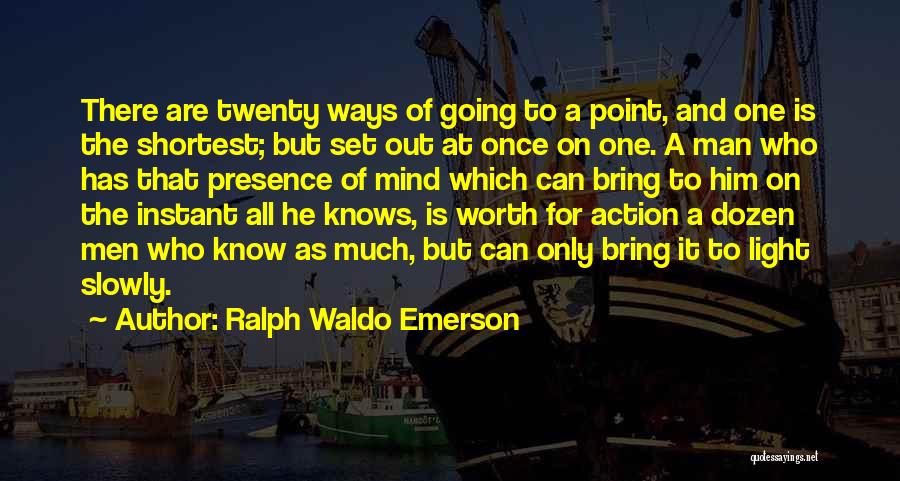 There are twenty ways of going to a point, and one is the shortest; but set out at once on one. A man who has that presence of mind which can bring to him on the instant all he knows, is worth for action a dozen men who know as much, but can only bring it to light slowly.

Author: Ralph Waldo Emerson

quotessayings.net